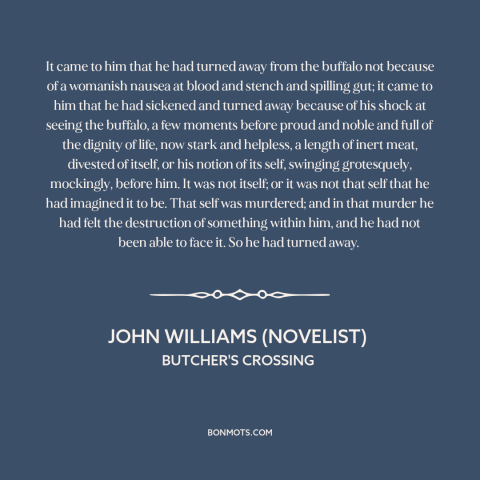 It came to him that he had turned away from the buffalo not because of a womanish nausea at blood and stench and spilling gut; it came to him that he had sickened and turned away because of his shock at seeing the buffalo, a few moments before proud and noble and full of the dignity of life, now stark and helpless, a length of inert meat, divested of itself, or his notion of its self, swinging grotesquely, mockingly, before him. It was not itself; or it was not that self that he had imagined it to be. That self was murdered; and in that murder he had felt the destruction of something within him, and he had not been able to face it. So he had turned away.

JOHN WILLIAMS (NOVELIST)
BUTCHER'S CROSSING

BONMOTS.COM